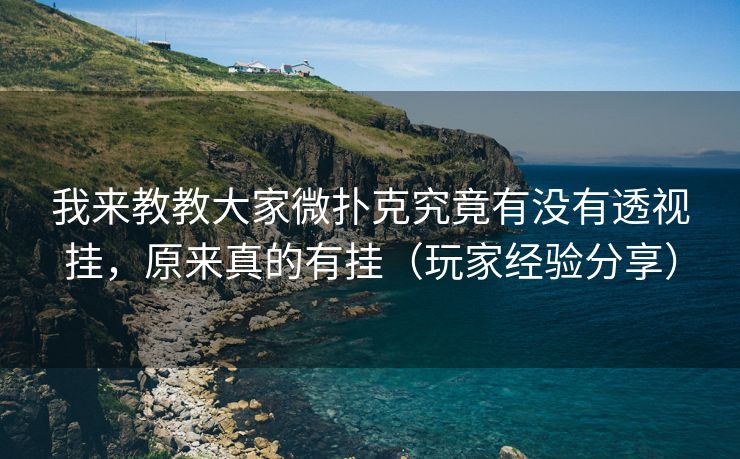 我来教教大家微扑克究竟有没有透视挂，原来真的有挂（玩家经验分享）